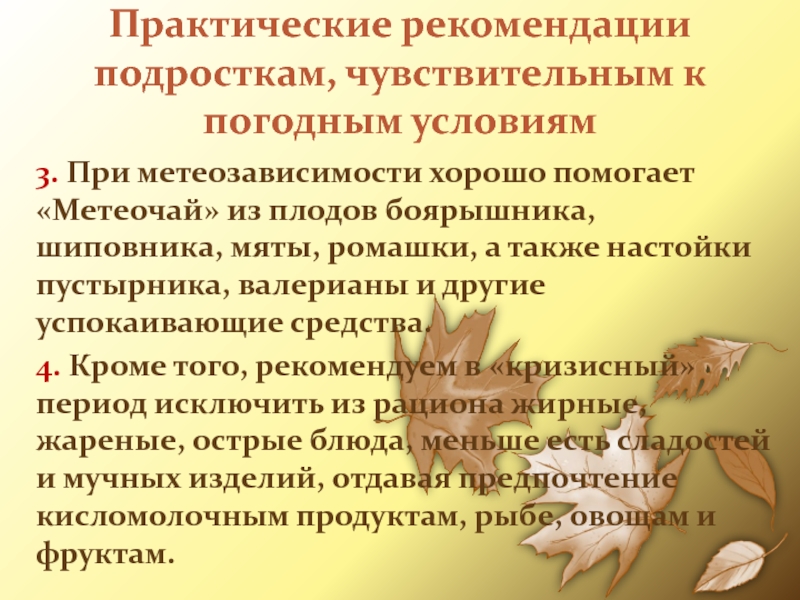 Практические рекомендации подросткам, чувствительным к погодным условиям

3. При метеозависимости хорошо помогает «Метеочай» из плодов боярышника, шиповника, мяты, ромашки, а также настойки пустырника, валерианы и другие успокаивающие средства.

4. Кроме того, рекомендуем в «кризисный» период исключить из рациона жирные, жареные, острые блюда, меньше есть сладостей и мучных изделий, отдавая предпочтение кисломолочным продуктам, рыбе, овощам и фруктам.